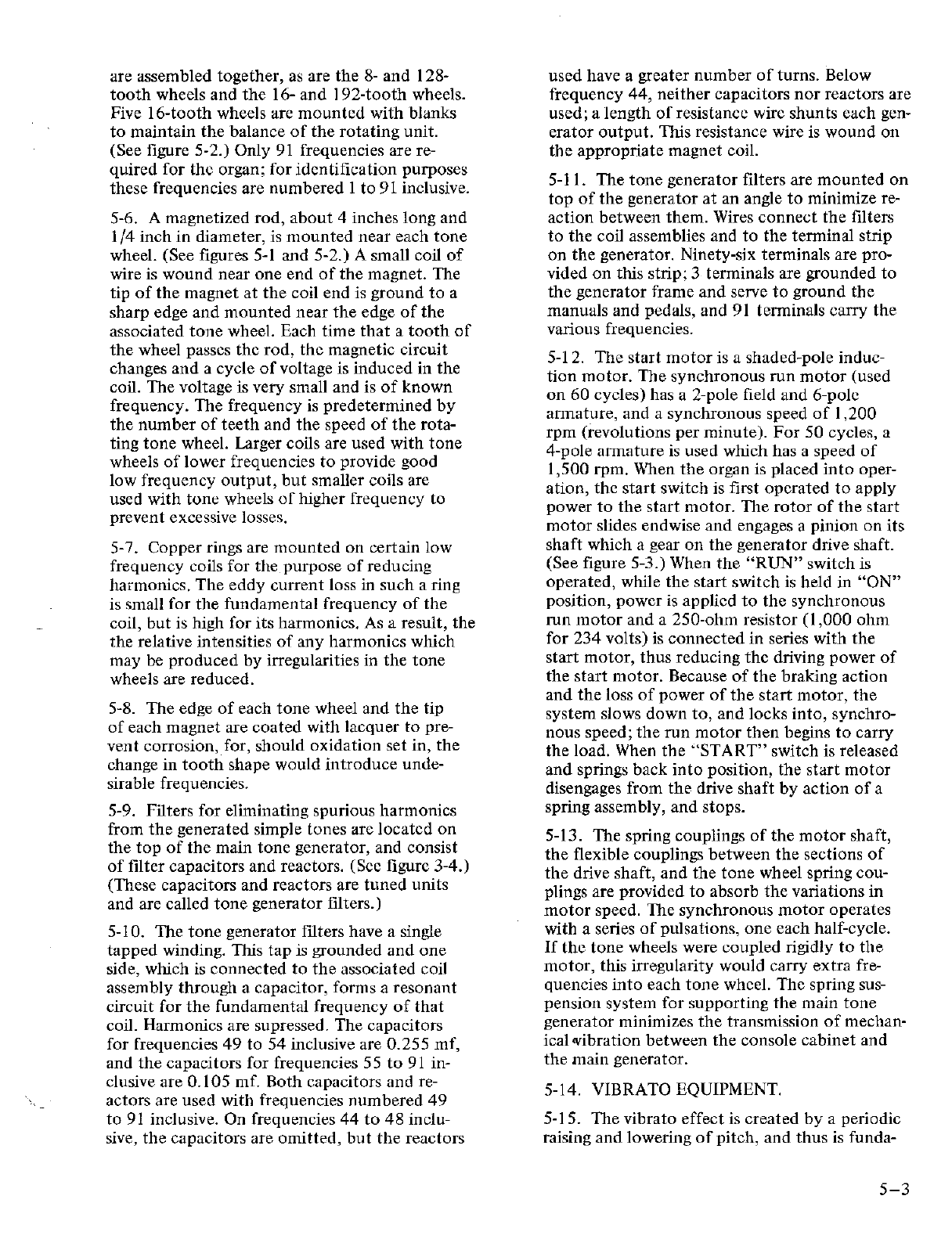 are assembled together, as are the 8- and 128-tooth wheels and the 16- and 192-tooth wheels. Five 16-tooth wheels are mounted with blanks to maintain the balance of the rotating unit. (See figure 5-2.) Only 91 frequencies are required for the organ; for identification purposes these frequencies are numbered 1 to 91 inclusive.

5-6. A magnetized rod, about 4 inches long and 1/4 inch in diameter, is mounted near each tone wheel. (See figures 5-1 and 5-2.) A small coil of wire is wound near one end of the magnet. The tip of the magnet at the coil end is ground to a sharp edge and mounted near the edge of the associated tone wheel. Each time that a tooth of the wheel passes the rod, the magnetic circuit changes and a cycle of voltage is induced in the coil. The voltage is very small and is of known frequency. The frequency is predetermined by the number of teeth and the speed of the rotating tone wheel. Larger coils are used with tone wheels of lower frequencies to provide good low frequency output, but smaller coils are used with tone wheels of higher frequency to prevent excessive losses.

5-7. Copper rings are mounted on certain low frequency coils for the purpose of reducing harmonics. The eddy current loss in such a ring is small for the fundamental frequency of the coil, but is high for its harmonics. As a result, the the relative intensities of any harmonics which may be produced by irregularities in the tone wheels are reduced.

5-8. The edge of each tone wheel and the tip of each magnet are coated with lacquer to prevent corrosion, for, should oxidation set in, the change in tooth shape would introduce undesirable frequencies.

5-9. Filters for eliminating spurious harmonics from the generated simple tones are located on the top of the main tone generator, and consist of filter capacitors and reactors. (See figure 3-4.) (These capacitors and reactors are tuned units and are called tone generator filters.)

5-10. The tone generator filters have a single tapped winding. This tap is grounded and one side, which is connected to the associated coil assembly through a capacitor, forms a resonant circuit for the fundamental frequency of that coil. Harmonics are supressed. The capacitors for frequencies 49 to 54 inclusive are 0.255 mf, and the capacitors for frequencies 55 to 91 inclusive are 0.105 mf. Both capacitors and reactors are used with frequencies numbered 49 to 91 inclusive. On frequencies 44 to 48 inclusive, the capacitors are omitted, but the reactors used have a greater number of turns. Below frequency 44, neither capacitors nor reactors are used; a length of resistance wire shunts each generator output. This resistance wire is wound on the appropriate magnet coil.

5-11. The tone generator filters are mounted on top of the generator at an angle to minimize reaction between them. Wires connect the filters to the coil assemblies and to the terminal strip on the generator. Ninety-six terminals are provided on this strip; 3 terminals are grounded to the generator frame and serve to ground the manuals and pedals, and 91 terminals carry the various frequencies.

5-12. The start motor is a shaded-pole induction motor. The synchronous run motor (used on 60 cycles) has a 2-pole field and 6-pole armature, and a synchronous speed of 1,200 rpm (revolutions per minute). For 50 cycles, a 4-pole armature is used which has a speed of 1,500 rpm. When the organ is placed into operation, the start switch is first operated to apply power to the start motor. The rotor of the start motor slides endwise and engages a pinion on its shaft which a gear on the generator drive shaft. (See figure 5-3.) When the "RUN" switch is operated, while the start switch is held in "ON" position, power is applied to the synchronous run motor and a 250-ohm resistor (1,000 ohm for 234 volts) is connected in series with the start motor, thus reducing the driving power of the start motor. Because of the braking action and the loss of power of the start motor, the system slows down to, and locks into, synchronous speed; the run motor then begins to carry the load. When the "START" switch is released and springs back into position, the start motor disengages from the drive shaft by action of a spring assembly, and stops.

5-13. The spring couplings of the motor shaft, the flexible couplings between the sections of the drive shaft, and the tone wheel spring couplings are provided to absorb the variations in motor speed. The synchronous motor operates with a series of pulsations, one each half-cycle. If the tone wheels were coupled rigidly to the motor, this irregularity would carry extra frequencies into each tone wheel. The spring suspension system for supporting the main tone generator minimizes the transmission of mechanical vibration between the console cabinet and the main generator.

5-14. VIBRATO EQUIPMENT.

5-15. The vibrato effect is created by a periodic raising and lowering of pitch, and thus is funda-

5–3